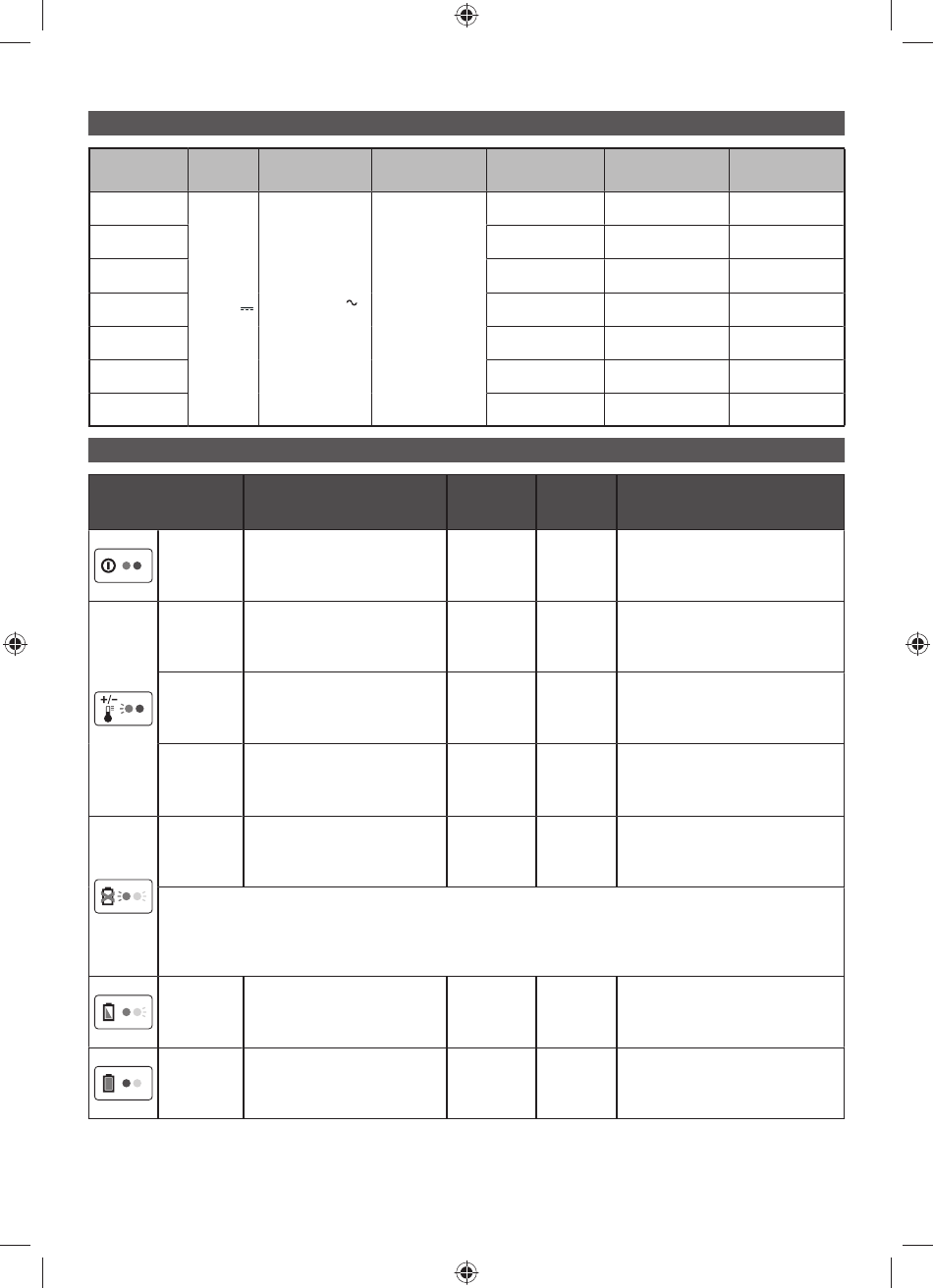 +/-